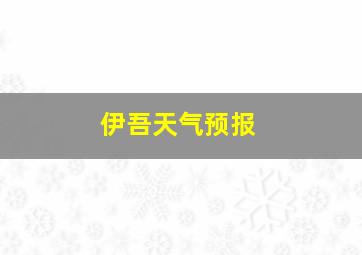 伊吾天气预报